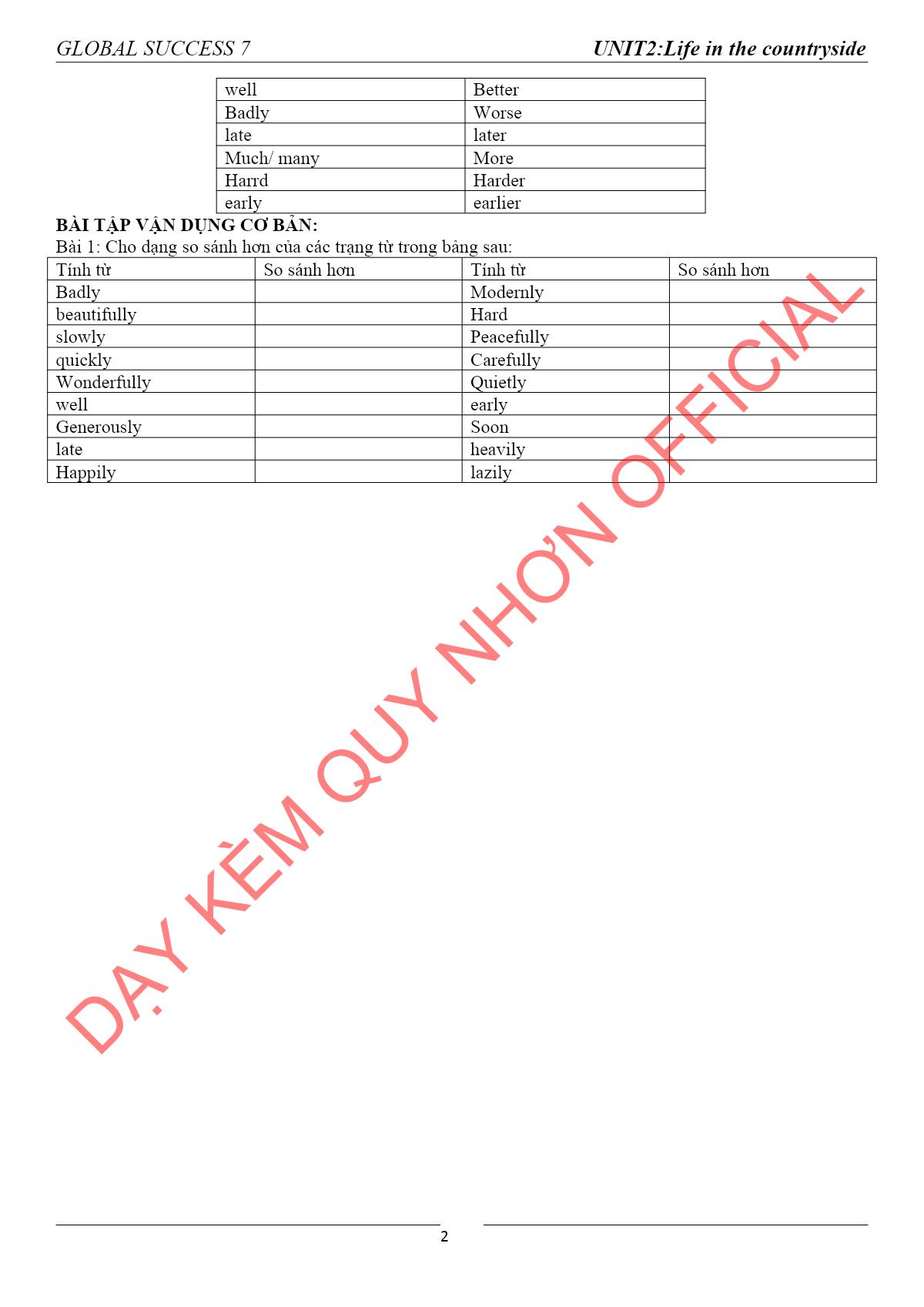 GLOBAL SUCCESS 7 UNIT2:Life in the countryside

| well | Better |
|---|---|
| Badly | Worse |
| late | later |
| Much/ many | More |
| Harrd | Harder |
| early | earlier |

BÀI TẬP VẬN DỤNG CƠ BẢN:

Bài 1: Cho dạng so sánh hơn của các trạng từ trong bảng sau:

| Tính từ | So sánh hơn | Tính từ | So sánh hơn |
|---|---|---|---|
| Badly | | Modernly | |
| beautifully | | Hard | |
| slowly | | Peacefully | |
| quickly | | Carefully | |
| Wonderfully | | Quietly | |
| well | | early | |
| Generously | | Soon | |
| late | | heavily | |
| Happily | | lazily | |

2

DẠY KÈM QUY NHƠN OFFICIAL